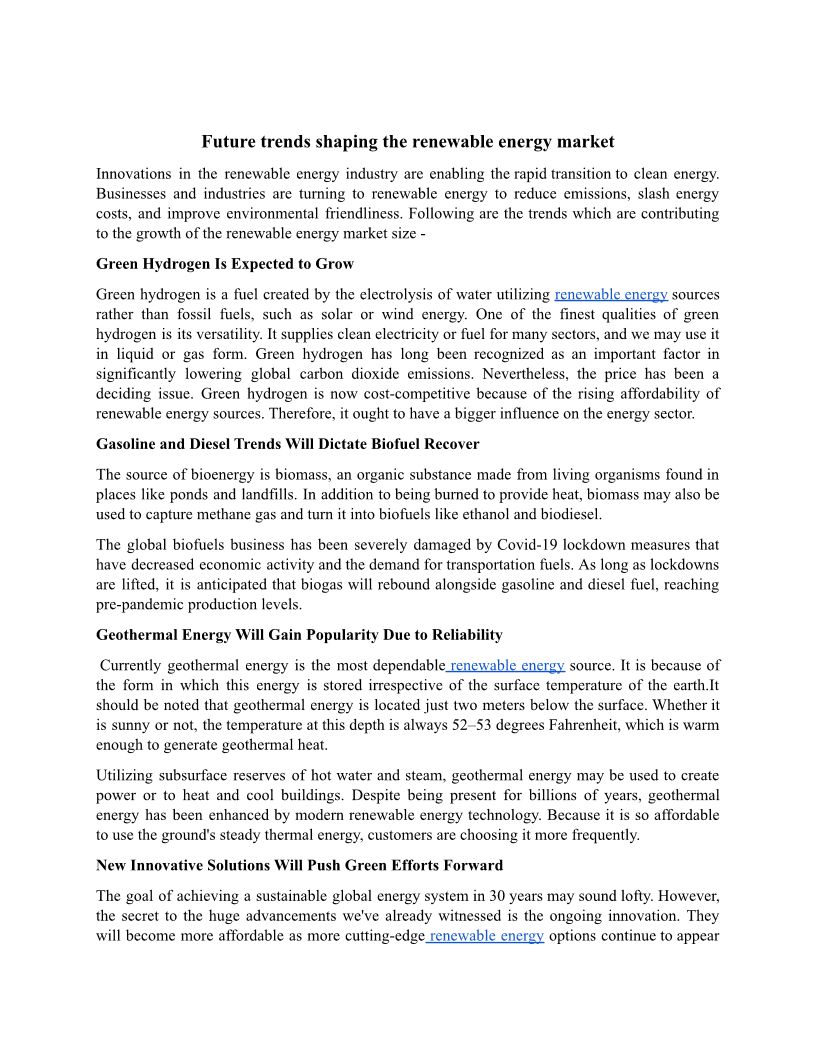 Future trends shaping the renewable energy market

Innovations in the renewable energy industry are enabling the rapid transition to clean energy. Businesses and industries are turning to renewable energy to reduce emissions, slash energy costs, and improve environmental friendliness. Following are the trends which are contributing to the growth of the renewable energy market size -

Green Hydrogen Is Expected to Grow

Green hydrogen is a fuel created by the electrolysis of water utilizing renewable energy sources rather than fossil fuels, such as solar or wind energy. One of the finest qualities of green hydrogen is its versatility. It supplies clean electricity or fuel for many sectors, and we may use it in liquid or gas form. Green hydrogen has long been recognized as an important factor in significantly lowering global carbon dioxide emissions. Nevertheless, the price has been a deciding issue. Green hydrogen is now cost-competitive because of the rising affordability of renewable energy sources. Therefore, it ought to have a bigger influence on the energy sector.

Gasoline and Diesel Trends Will Dictate Biofuel Recover

The source of bioenergy is biomass, an organic substance made from living organisms found in places like ponds and landfills. In addition to being burned to provide heat, biomass may also be used to capture methane gas and turn it into biofuels like ethanol and biodiesel.

The global biofuels business has been severely damaged by Covid-19 lockdown measures that have decreased economic activity and the demand for transportation fuels. As long as lockdowns are lifted, it is anticipated that biogas will rebound alongside gasoline and diesel fuel, reaching pre-pandemic production levels.

Geothermal Energy Will Gain Popularity Due to Reliability

Currently geothermal energy is the most dependable renewable energy source. It is because of the form in which this energy is stored irrespective of the surface temperature of the earth.It should be noted that geothermal energy is located just two meters below the surface. Whether it is sunny or not, the temperature at this depth is always 52–53 degrees Fahrenheit, which is warm enough to generate geothermal heat.

Utilizing subsurface reserves of hot water and steam, geothermal energy may be used to create power or to heat and cool buildings. Despite being present for billions of years, geothermal energy has been enhanced by modern renewable energy technology. Because it is so affordable to use the ground's steady thermal energy, customers are choosing it more frequently.

New Innovative Solutions Will Push Green Efforts Forward

The goal of achieving a sustainable global energy system in 30 years may sound lofty. However, the secret to the huge advancements we've already witnessed is the ongoing innovation. They will become more affordable as more cutting-edge renewable energy options continue to appear